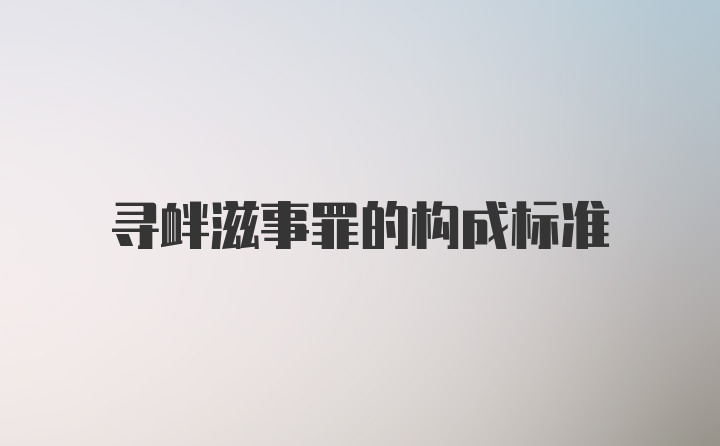 寻衅滋事罪的构成标准